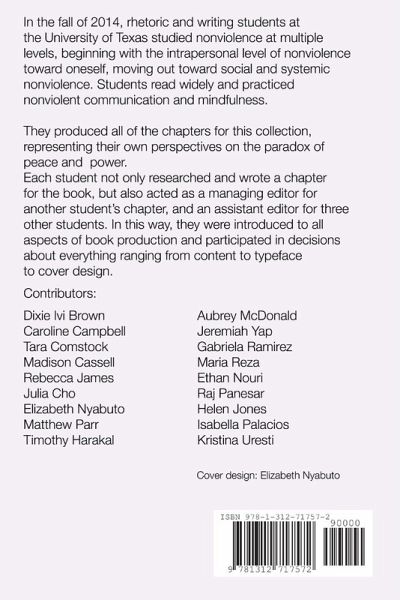 In the fall of 2014, rhetoric and writing students at the University of Texas studied nonviolence at multiple levels, beginning with the intrapersonal level of nonviolence toward oneself, moving out toward social and systemic nonviolence. Students read widely and practiced nonviolent communication and mindfulness.

They produced all of the chapters for this collection, representing their own perspectives on the paradox of peace and power.
Each student not only researched and wrote a chapter for the book, but also acted as a managing editor for another student's chapter, and an assistant editor for three other students. In this way, they were introduced to all aspects of book production and participated in decisions about everything ranging from content to typeface to cover design.

Contributors:

Dixie Ivi Brown
Caroline Campbell
Tara Comstock
Madison Cassell
Rebecca James
Julia Cho
Elizabeth Nyabuto
Matthew Parr
Timothy Harakal

Aubrey McDonald
Jeremiah Yap
Gabriela Ramirez
Maria Reza
Ethan Nouri
Raj Panesar
Helen Jones
Isabella Palacios
Kristina Uresti

Cover design: Elizabeth Nyabuto

ISBN 978-1-312-71757-2
90000
9 781312 717572